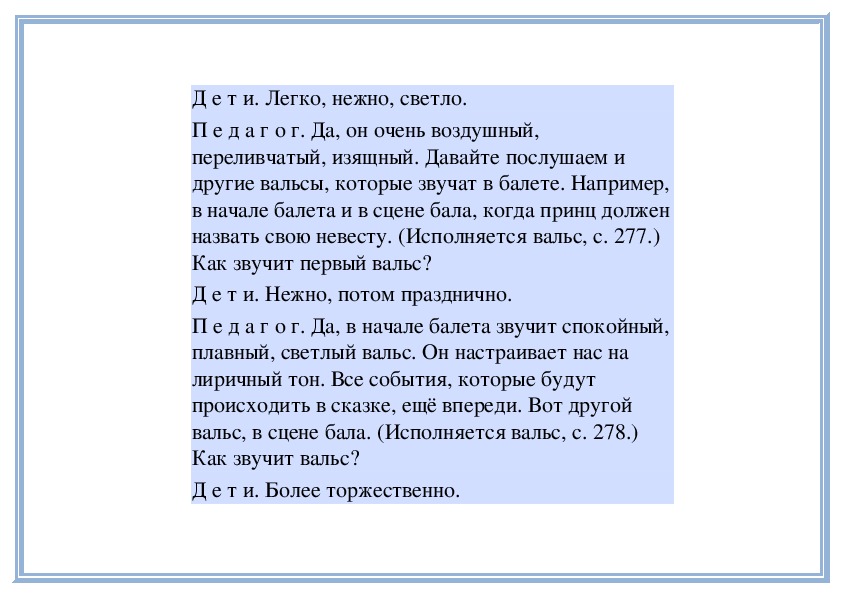 Д е т и. Легко, нежно, светло.

П е д а г о г. Да, он очень воздушный, переливчатый, изящный. Давайте послушаем и другие вальсы, которые звучат в балете. Например, в начале балета и в сцене бала, когда принц должен назвать свою невесту. (Исполняется вальс, с. 277.) Как звучит первый вальс?

Д е т и. Нежно, потом празднично.

П е д а г о г. Да, в начале балета звучит спокойный, плавный, светлый вальс. Он настраивает нас на лиричный тон. Все события, которые будут происходить в сказке, ещё впереди. Вот другой вальс, в сцене бала. (Исполняется вальс, с. 278.) Как звучит вальс?

Д е т и. Более торжественно.